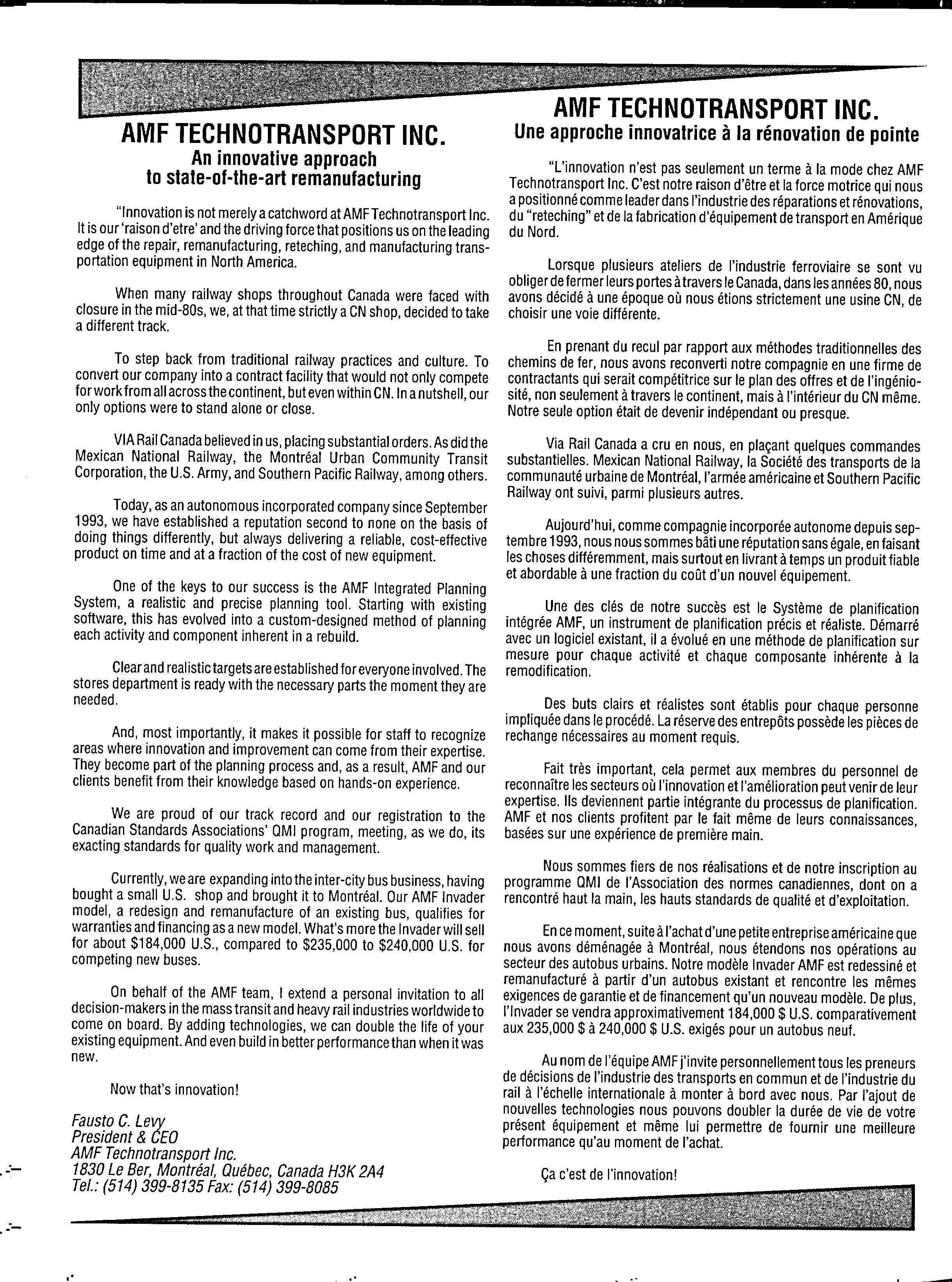 AMF TECHNOTRANSPORT INC.
An innovative approach to state-of-the-art remanufacturing

"Innovation is not merely a catchword at AMF Technotransport Inc. It is our 'raison d'etre' and the driving force that positions us on the leading edge of the repair, remanufacturing, reteching, and manufacturing transportation equipment in North America.

When many railway shops throughout Canada were faced with closure in the mid-80s, we, at that time strictly a CN shop, decided to take a different track.

To step back from traditional railway practices and culture. To convert our company into a contract facility that would not only compete for work from all across the continent, but even within CN. In a nutshell, our only options were to stand alone or close.

VIA Rail Canada believed in us, placing substantial orders. As did the Mexican National Railway, the Montréal Urban Community Transit Corporation, the U.S. Army, and Southern Pacific Railway, among others.

Today, as an autonomous incorporated company since September 1993, we have established a reputation second to none on the basis of doing things differently, but always delivering a reliable, cost-effective product on time and at a fraction of the cost of new equipment.

One of the keys to our success is the AMF Integrated Planning System, a realistic and precise planning tool. Starting with existing software, this has evolved into a custom-designed method of planning each activity and component inherent in a rebuild.

Clear and realistic targets are established for everyone involved. The stores department is ready with the necessary parts the moment they are needed.

And, most importantly, it makes it possible for staff to recognize areas where innovation and improvement can come from their expertise. They become part of the planning process and, as a result, AMF and our clients benefit from their knowledge based on hands-on experience.

We are proud of our track record and our registration to the Canadian Standards Associations' QMI program, meeting, as we do, its exacting standards for quality work and management.

Currently, we are expanding into the inter-city bus business, having bought a small U.S. shop and brought it to Montréal. Our AMF Invader model, a redesign and remanufacture of an existing bus, qualifies for warranties and financing as a new model. What's more the Invader will sell for about $184,000 U.S., compared to $235,000 to $240,000 U.S. for competing new buses.

On behalf of the AMF team, I extend a personal invitation to all decision-makers in the mass transit and heavy rail industries worldwide to come on board. By adding technologies, we can double the life of your existing equipment. And even build in better performance than when it was new.

Now that's innovation!

Fausto C. Levy
President & CEO
AMF Technotransport Inc.
1830 Le Ber, Montréal, Québec, Canada H3K 2A4
Tel.: (514) 399-8135 Fax: (514) 399-8085

AMF TECHNOTRANSPORT INC.
Une approche innovatrice à la rénovation de pointe

"L'innovation n'est pas seulement un terme à la mode chez AMF Technotransport Inc. C'est notre raison d'être et la force motrice qui nous a positionné comme leader dans l'industrie des réparations et rénovations, du "reteching" et de la fabrication d'équipement de transport en Amérique du Nord.

Lorsque plusieurs ateliers de l'industrie ferroviaire se sont vu obliger de fermer leurs portes à travers le Canada, dans les années 80, nous avons décidé à une époque où nous étions strictement une usine CN, de choisir une voie différente.

En prenant du recul par rapport aux méthodes traditionnelles des chemins de fer, nous avons reconverti notre compagnie en une firme de contractants qui serait compétitrice sur le plan des offres et de l'ingéniosité, non seulement à travers le continent, mais à l'intérieur du CN même. Notre seule option était de devenir indépendant ou presque.

Via Rail Canada a cru en nous, en plaçant quelques commandes substantielles. Mexican National Railway, la Société des transports de la communauté urbaine de Montréal, l'armée américaine et Southern Pacific Railway ont suivi, parmi plusieurs autres.

Aujourd'hui, comme compagnie incorporée autonome depuis septembre 1993, nous nous sommes bâti une réputation sans égale, en faisant les choses différemment, mais surtout en livrant à temps un produit fiable et abordable à une fraction du coût d'un nouvel équipement.

Une des clés de notre succès est le Système de planification intégrée AMF, un instrument de planification précis et réaliste. Démarré avec un logiciel existant, il a évolué en une méthode de planification sur mesure pour chaque activité et chaque composante inhérente à la remodification.

Des buts clairs et réalistes sont établis pour chaque personne impliquée dans le procédé. La réserve des entrepôts possède les pièces de rechange nécessaires au moment requis.

Fait très important, cela permet aux membres du personnel de reconnaître les secteurs où l'innovation et l'amélioration peut venir de leur expertise. Ils deviennent partie intégrante du processus de planification. AMF et nos clients profitent par le fait même de leurs connaissances, basées sur une expérience de première main.

Nous sommes fiers de nos réalisations et de notre inscription au programme QMI de l'Association des normes canadiennes, dont on a rencontré haut la main, les hauts standards de qualité et d'exploitation.

En ce moment, suite à l'achat d'une petite entreprise américaine que nous avons déménagée à Montréal, nous étendons nos opérations au secteur des autobus urbains. Notre modèle Invader AMF est redessiné et remanufacturé à partir d'un autobus existant et rencontre les mêmes exigences de garantie et de financement qu'un nouveau modèle. De plus, l'Invader se vendra approximativement 184,000 $ U.S. comparativement aux 235,000 $ à 240,000 $ U.S. exigés pour un autobus neuf.

Au nom de l'équipe AMF j'invite personnellement tous les preneurs de décisions de l'industrie des transports en commun et de l'industrie du rail à l'échelle internationale à monter à bord avec nous. Par l'ajout de nouvelles technologies nous pouvons doubler la durée de vie de votre présent équipement et même lui permettre de fournir une meilleure performance qu'au moment de l'achat.

Ça c'est de l'innovation!